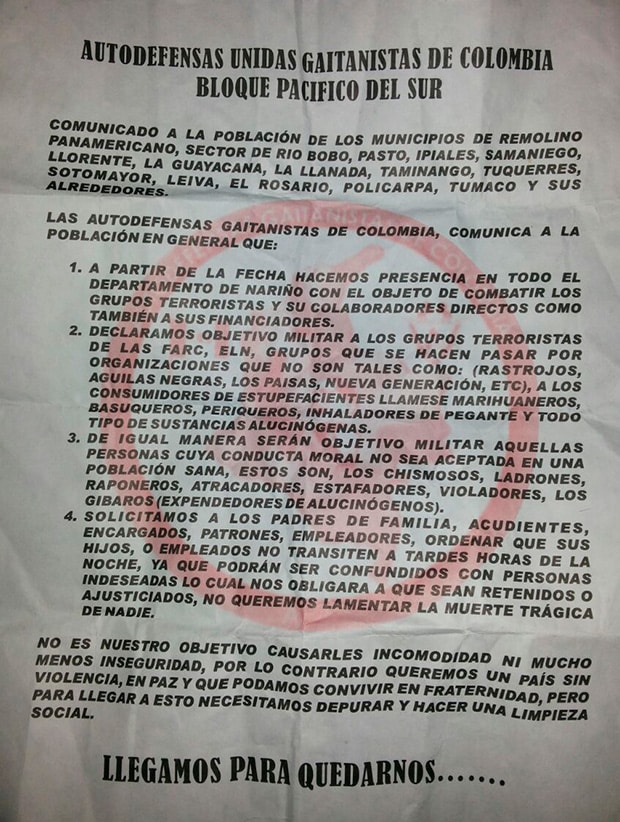 AUTODEFENSAS UNIDAS GAITANISTAS DE COLOMBIA
BLOQUE PACIFICO DEL SUR

COMUNICADO A LA POBLACIÓN DE LOS MUNICIPIOS DE REMOLINO PANAMERICANO, SECTOR DE RIO BOBO, PASTO, IPIALES, SAMANIEGO, LLORENTE, LA GUAYACANA, LA LLANADA, TAMINANGO, TUQUERRES, SOTOMAYOR, LEIVA, EL ROSARIO, POLICARPA, TUMACO Y SUS ALREDEDORES.

LAS AUTODEFENSAS GAITANISTAS DE COLOMBIA, COMUNICA A LA POBLACIÓN EN GENERAL QUE:

1. A PARTIR DE LA FECHA HACEMOS PRESENCIA EN TODO EL DEPARTAMENTO DE NARIÑO CON EL OBJETO DE COMBATIR LOS GRUPOS TERRORISTAS Y SU COLABORADORES DIRECTOS COMO TAMBIÉN A SUS FINANCIADORES.
2. DECLARAMOS OBJETIVO MILITAR A LOS GRUPOS TERRORISTAS DE LAS FARC, ELN, GRUPOS QUE SE HACEN PASAR POR ORGANIZACIONES QUE NO SON TALES COMO: (RASTROJOS, AGUILAS NEGRAS, LOS PAISAS, NUEVA GENERACIÓN, ETC), A LOS CONSUMIDORES DE ESTUPEFACIENTES LLAMESE MARIHUANEROS, BASUQUEROS, PERIQUEROS, INHALADORES DE PEGANTE Y TODO TIPO DE SUSTANCIAS ALUCINÓGENAS.
3. DE IGUAL MANERA SERÁN OBJETIVO MILITAR AQUELLAS PERSONAS CUYA CONDUCTA MORAL NO SEA ACEPTADA EN UNA POBLACIÓN SANA, ESTOS SON, LOS CHISMOSOS, LADRONES, RAPONEROS, ATRACADORES, ESTAFADORES, VIOLADORES, LOS GIBAROS (EXPENDEDORES DE ALUCINÓGENOS).
4. SOLICITAMOS A LOS PADRES DE FAMILIA, ACUDIENTES, ENCARGADOS, PATRONES, EMPLEADORES, ORDENAR QUE SUS HIJOS, O EMPLEADOS NO TRANSITEN A TARDES HORAS DE LA NOCHE, YA QUE PODRÁN SER CONFUNDIDOS CON PERSONAS INDESEADAS LO CUAL NOS OBLIGARA A QUE SEAN RETENIDOS O AJUSTICIADOS, NO QUEREMOS LAMENTAR LA MUERTE TRÁGICA DE NADIE.

NO ES NUESTRO OBJETIVO CAUSARLES INCOMODIDAD NI MUCHO MENOS INSEGURIDAD, POR LO CONTRARIO QUEREMOS UN PAÍS SIN VIOLENCIA, EN PAZ Y QUE PODAMOS CONVIVIR EN FRATERNIDAD, PERO PARA LLEGAR A ESTO NECESITAMOS DEPURAR Y HACER UNA LIMPIEZA SOCIAL.

LLEGAMOS PARA QUEDARNOS.......